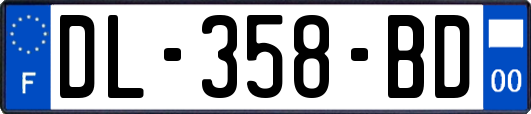 F
DL-358-BD
00